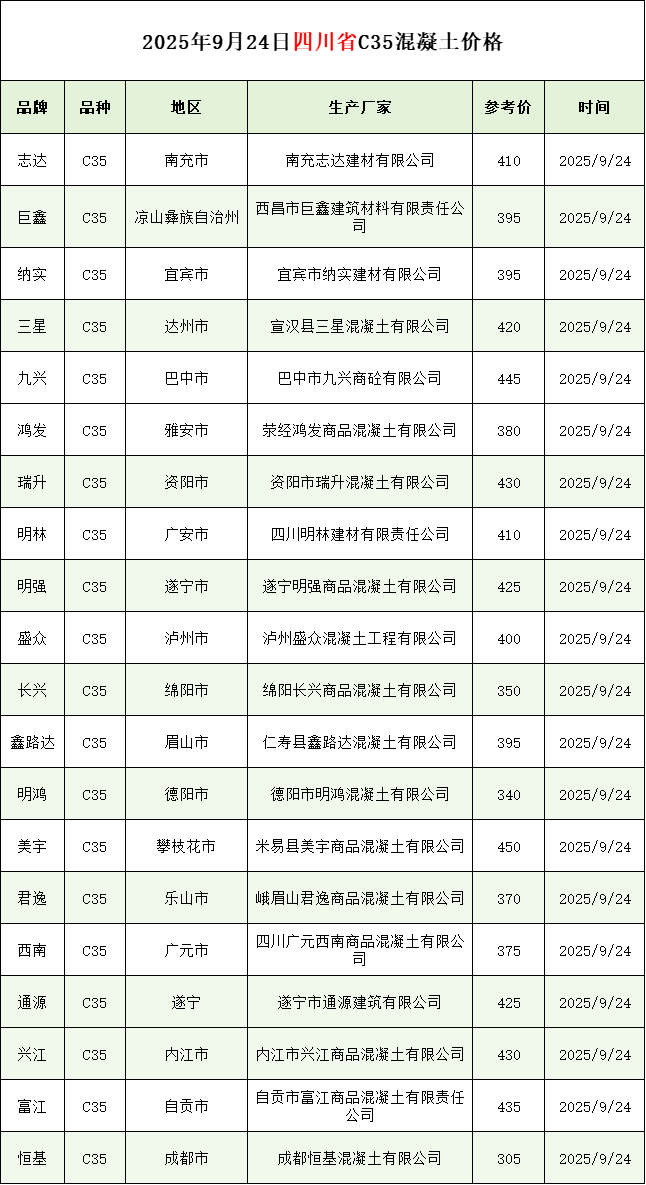 2025年9月24日四川省C35混凝土价格

| 品牌 | 品种 | 地区 | 生产厂家 | 参考价 | 时间 |
|---|---|---|---|---|---|
| 志达 | C35 | 南充市 | 南充志达建材有限公司 | 410 | 2025/9/24 |
| 巨鑫 | C35 | 凉山彝族自治州 | 西昌市巨鑫建筑材料有限责任公司 | 395 | 2025/9/24 |
| 纳实 | C35 | 宜宾市 | 宜宾市纳实建材有限公司 | 395 | 2025/9/24 |
| 三星 | C35 | 达州市 | 宣汉县三星混凝土有限公司 | 420 | 2025/9/24 |
| 九兴 | C35 | 巴中市 | 巴中市九兴商砼有限公司 | 445 | 2025/9/24 |
| 鸿发 | C35 | 雅安市 | 荥经鸿发商品混凝土有限公司 | 380 | 2025/9/24 |
| 瑞升 | C35 | 资阳市 | 资阳市瑞升混凝土有限公司 | 430 | 2025/9/24 |
| 明林 | C35 | 广安市 | 四川明林建材有限责任公司 | 410 | 2025/9/24 |
| 明强 | C35 | 遂宁市 | 遂宁明强商品混凝土有限公司 | 425 | 2025/9/24 |
| 盛众 | C35 | 泸州市 | 泸州盛众混凝土工程有限公司 | 400 | 2025/9/24 |
| 长兴 | C35 | 绵阳市 | 绵阳长兴商品混凝土有限公司 | 350 | 2025/9/24 |
| 鑫路达 | C35 | 眉山市 | 仁寿县鑫路达混凝土有限公司 | 395 | 2025/9/24 |
| 明鸿 | C35 | 德阳市 | 德阳市明鸿混凝土有限公司 | 340 | 2025/9/24 |
| 美宇 | C35 | 攀枝花市 | 米易县美宇商品混凝土有限公司 | 450 | 2025/9/24 |
| 君逸 | C35 | 乐山市 | 峨眉山君逸商品混凝土有限公司 | 370 | 2025/9/24 |
| 西南 | C35 | 广元市 | 四川广元西南商品混凝土有限公司 | 375 | 2025/9/24 |
| 通源 | C35 | 遂宁 | 遂宁市通源建筑有限公司 | 425 | 2025/9/24 |
| 兴江 | C35 | 内江市 | 内江市兴江商品混凝土有限公司 | 430 | 2025/9/24 |
| 富江 | C35 | 自贡市 | 自贡市富江商品混凝土有限责任公司 | 435 | 2025/9/24 |
| 恒基 | C35 | 成都市 | 成都恒基混凝土有限公司 | 305 | 2025/9/24 |